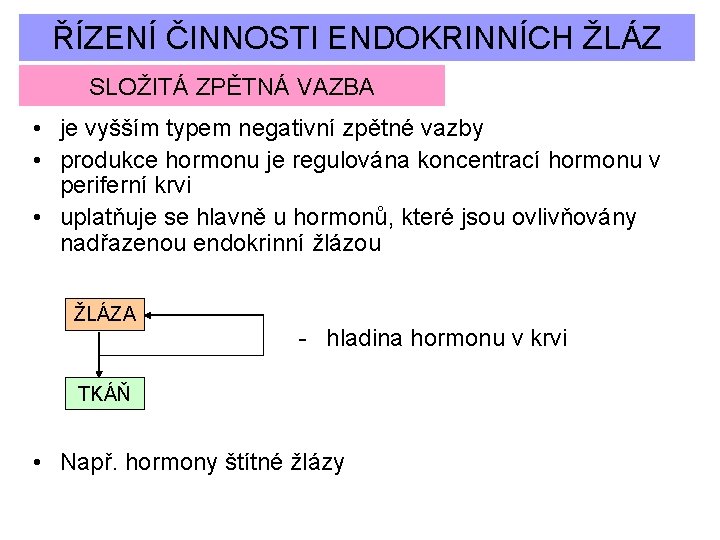 ŘÍZENÍ ČINNOSTI ENDOKRINNÍCH ŽLÁZ

SLOŽITÁ ZPĚTNÁ VAZBA

• je vyšším typem negativní zpětné vazby
• produkce hormonu je regulována koncentrací hormonu v periferní krvi
• uplatňuje se hlavně u hormonů, které jsou ovlivňovány nadřazenou endokrinní žlázou

ŽLÁZA

TKÁŇ

- hladina hormonu v krvi

• Např. hormony štítné žlázy